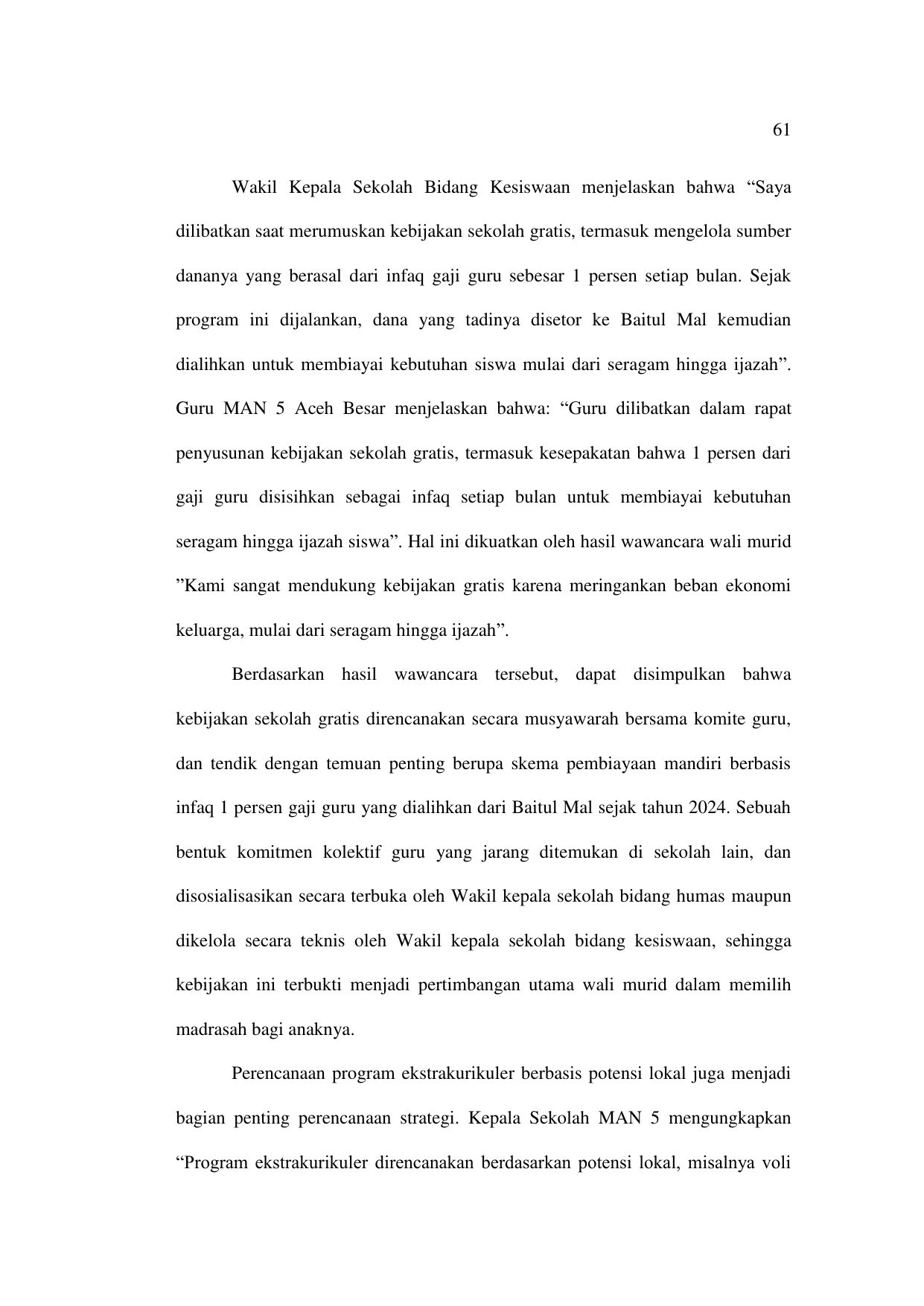 61

Wakil Kepala Sekolah Bidang Kesiswaan menjelaskan bahwa “Saya dilibatkan saat merumuskan kebijakan sekolah gratis, termasuk mengelola sumber dananya yang berasal dari infaq gaji guru sebesar 1 persen setiap bulan. Sejak program ini dijalankan, dana yang tadinya disetor ke Baitul Mal kemudian dialihkan untuk membiayai kebutuhan siswa mulai dari seragam hingga ijazah”. Guru MAN 5 Aceh Besar menjelaskan bahwa: “Guru dilibatkan dalam rapat penyusunan kebijakan sekolah gratis, termasuk kesepakatan bahwa 1 persen dari gaji guru disisihkan sebagai infaq setiap bulan untuk membiayai kebutuhan seragam hingga ijazah siswa”. Hal ini dikuatkan oleh hasil wawancara wali murid ”Kami sangat mendukung kebijakan gratis karena meringankan beban ekonomi keluarga, mulai dari seragam hingga ijazah”.

Berdasarkan hasil wawancara tersebut, dapat disimpulkan bahwa kebijakan sekolah gratis direncanakan secara musyawarah bersama komite guru, dan tendik dengan temuan penting berupa skema pembiayaan mandiri berbasis infaq 1 persen gaji guru yang dialihkan dari Baitul Mal sejak tahun 2024. Sebuah bentuk komitmen kolektif guru yang jarang ditemukan di sekolah lain, dan disosialisasikan secara terbuka oleh Wakil kepala sekolah bidang humas maupun dikelola secara teknis oleh Wakil kepala sekolah bidang kesiswaan, sehingga kebijakan ini terbukti menjadi pertimbangan utama wali murid dalam memilih madrasah bagi anaknya.

Perencanaan program ekstrakurikuler berbasis potensi lokal juga menjadi bagian penting perencanaan strategi. Kepala Sekolah MAN 5 mengungkapkan “Program ekstrakurikuler direncanakan berdasarkan potensi lokal, misalnya voli